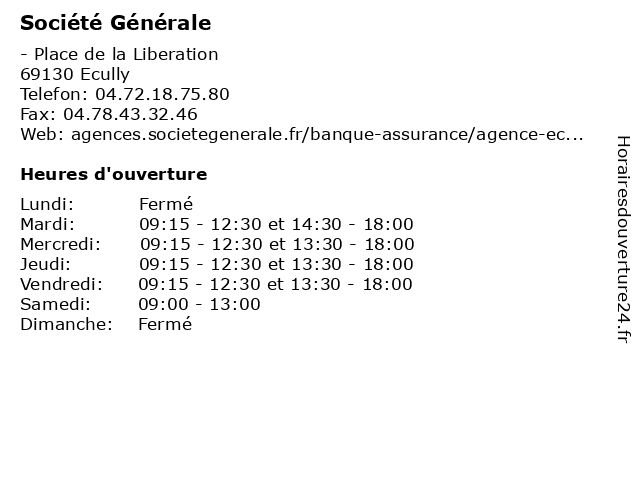 Société Générale

- Place de la Liberation
69130 Ecully
Telefon: 04.72.18.75.80
Fax: 04.78.43.32.46
Web: agences.societegenerale.fr/banque-assurance/agence-ec...

Heures d'ouverture

| | |
|---|---|
| Lundi: | Fermé |
| Mardi: | 09:15 - 12:30 et 14:30 - 18:00 |
| Mercredi: | 09:15 - 12:30 et 13:30 - 18:00 |
| Jeudi: | 09:15 - 12:30 et 13:30 - 18:00 |
| Vendredi: | 09:15 - 12:30 et 13:30 - 18:00 |
| Samedi: | 09:00 - 13:00 |
| Dimanche: | Fermé |

Horairesdouverture24.fr